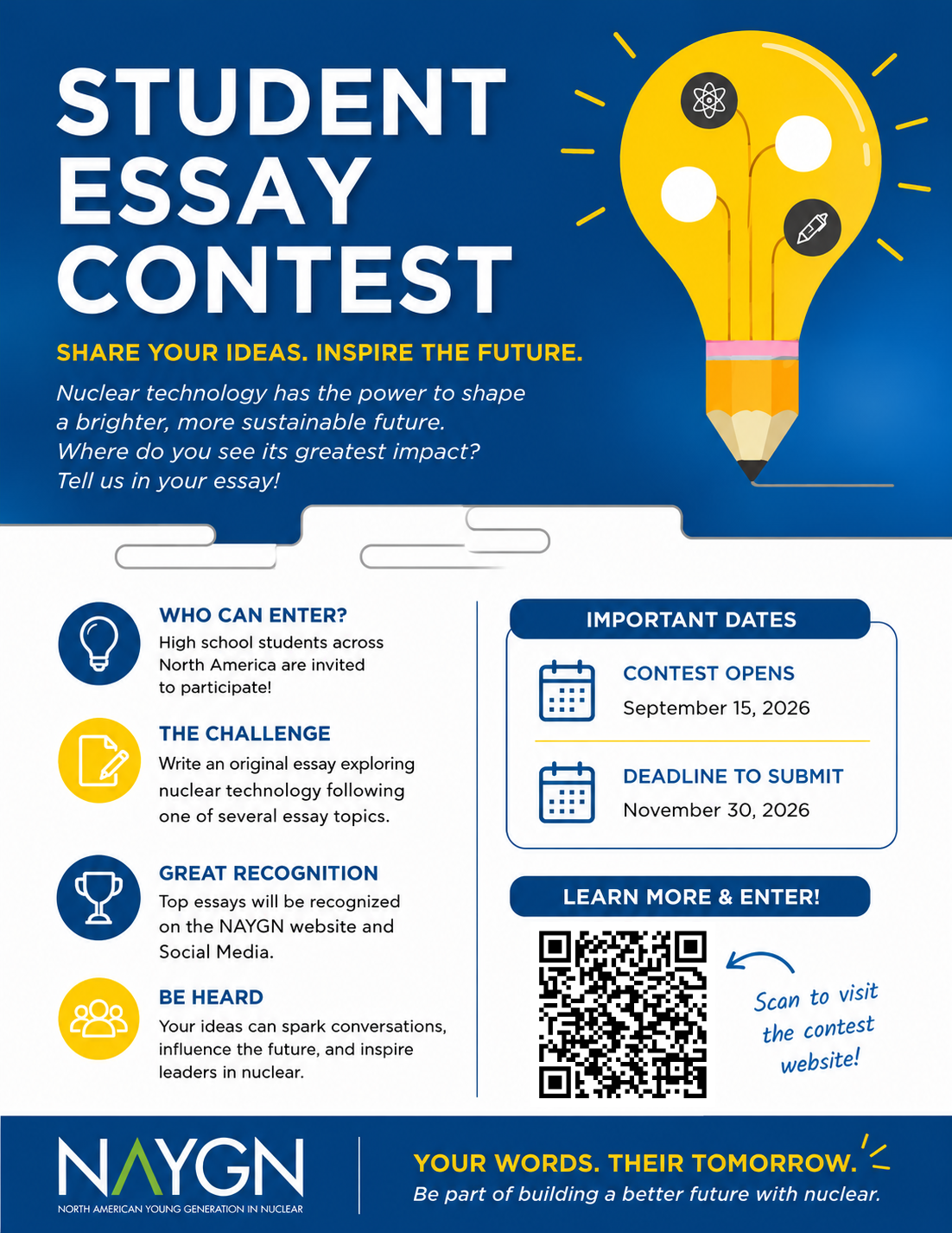 STUDENT ESSAY CONTEST

SHARE YOUR IDEAS. INSPIRE THE FUTURE.

Nuclear technology has the power to shape a brighter, more sustainable future. Where do you see its greatest impact? Tell us in your essay!

WHO CAN ENTER?
High school students across North America are invited to participate!

THE CHALLENGE
Write an original essay exploring nuclear technology following one of several essay topics.

GREAT RECOGNITION
Top essays will be recognized on the NAYGN website and Social Media.

BE HEARD
Your ideas can spark conversations, influence the future, and inspire leaders in nuclear.

IMPORTANT DATES

CONTEST OPENS
September 15, 2026

DEADLINE TO SUBMIT
November 30, 2026

LEARN MORE & ENTER!

Scan to visit the contest website!

NAYGN
NORTH AMERICAN YOUNG GENERATION IN NUCLEAR

YOUR WORDS. THEIR TOMORROW.
Be part of building a better future with nuclear.